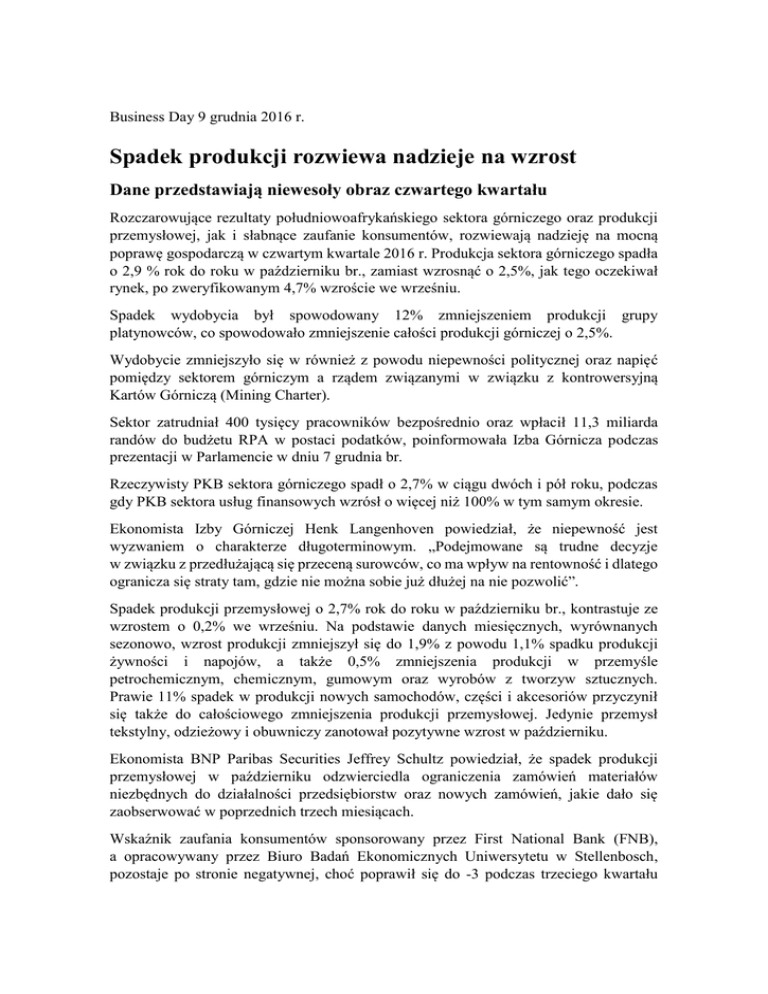 Business Day 9 grudnia 2016 r.

Spadek produkcji rozwiewa nadzieje na wzrost

Dane przedstawiają niewesoły obraz czwartego kwartału

Rozczarowujące rezultaty południowoafrykańskiego sektora górniczego oraz produkcji przemysłowej, jak i słabnące zaufanie konsumentów, rozwiewają nadzieję na mocną poprawę gospodarczą w czwartym kwartale 2016 r. Produkcja sektora górniczego spadła o 2,9 % rok do roku w październiku br., zamiast wzrosnąć o 2,5%, jak tego oczekiwał rynek, po zweryfikowanym 4,7% wzroście we wrześniu.

Spadek wydobycia był spowodowany 12% zmniejszeniem produkcji grupy platynowców, co spowodowało zmniejszenie całości produkcji górniczej o 2,5%.

Wydobycie zmniejszyło się w również z powodu niepewności politycznej oraz napięć pomiędzy sektorem górniczym a rządem związanymi w związku z kontrowersyjną Kartów Górniczą (Mining Charter).

Sektor zatrudniał 400 tysięcy pracowników bezpośrednio oraz wpłacił 11,3 miliarda randów do budżetu RPA w postaci podatków, poinformowała Izba Górnicza podczas prezentacji w Parlamencie w dniu 7 grudnia br.

Rzeczywisty PKB sektora górniczego spadł o 2,7% w ciągu dwóch i pół roku, podczas gdy PKB sektora usług finansowych wzrósł o więcej niż 100% w tym samym okresie.

Ekonomista Izby Górniczej Henk Langenhoven powiedział, że niepewność jest wyzwaniem o charakterze długoterminowym. „Podejmowane są trudne decyzje w związku z przedłużającą się przeceną surowców, co ma wpływ na rentowność i dlatego ogranicza się straty tam, gdzie nie można sobie już dłużej na nie pozwolić”.

Spadek produkcji przemysłowej o 2,7% rok do roku w październiku br., kontrastuje ze wzrostem o 0,2% we wrześniu. Na podstawie danych miesięcznych, wyrównanych sezonowo, wzrost produkcji zmniejszył się do 1,9% z powodu 1,1% spadku produkcji żywności i napojów, a także 0,5% zmniejszenia produkcji w przemyśle petrochemicznym, chemicznym, gumowym oraz wyrobów z tworzyw sztucznych. Prawie 11% spadek w produkcji nowych samochodów, części i akcesoriów przyczynił się także do całościowego zmniejszenia produkcji przemysłowej. Jedynie przemysł tekstylny, odzieżowy i obuwniczy zanotował pozytywne wzrost w październiku.

Ekonomista BNP Paribas Securities Jeffrey Schultz powiedział, że spadek produkcji przemysłowej w październiku odzwierciedla ograniczenia zamówień materiałów niezbędnych do działalności przedsiębiorstw oraz nowych zamówień, jakie dało się zaobserwować w poprzednich trzech miesiącach.

Wskaźnik zaufania konsumentów sponsorowany przez First National Bank (FNB), a opracowywany przez Biuro Badań Ekonomicznych Uniwersytetu w Stellenbosch, pozostaje po stronie negatywnej, choć poprawił się do -3 podczas trzeciego kwartału